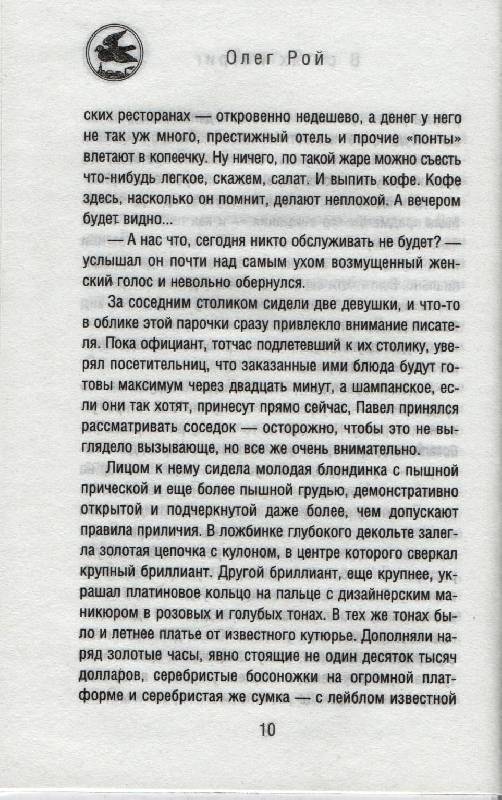 Олег Рой

ских ресторанах — откровенно недешево, а денег у него не так уж много, престижный отель и прочие «понты» влетают в копеечку. Ну ничего, по такой жаре можно съесть что-нибудь легкое, скажем, салат. И выпить кофе. Кофе здесь, насколько он помнит, делают неплохой. А вечером будет видно...

— А нас что, сегодня никто обслуживать не будет? — услышал он почти над самым ухом возмущенный женский голос и невольно обернулся.

За соседним столиком сидели две девушки, и что-то в облике этой парочки сразу привлекло внимание писателя. Пока официант, тотчас подлетевший к их столику, уверял посетительниц, что заказанные ими блюда будут готовы максимум через двадцать минут, а шампанское, если они так хотят, принесут прямо сейчас, Павел принялся рассматривать соседок — осторожно, чтобы это не выглядело вызывающе, но все же очень внимательно.

Лицом к нему сидела молодая блондинка с пышной прической и еще более пышной грудью, демонстративно открытой и подчеркнутой даже более, чем допускают правила приличия. В ложбинке глубокого декольте залегла золотая цепочка с кулоном, в центре которого сверкал крупный бриллиант. Другой бриллиант, еще крупнее, украшал платиновое кольцо на пальце с дизайнерским маникюром в розовых и голубых тонах. В тех же тонах было и летнее платье от известного кутюрье. Дополняли наряд золотые часы, явно стоящие не один десяток тысяч долларов, серебристые босоножки на огромной платформе и серебристая же сумка — с лейблом известной

10